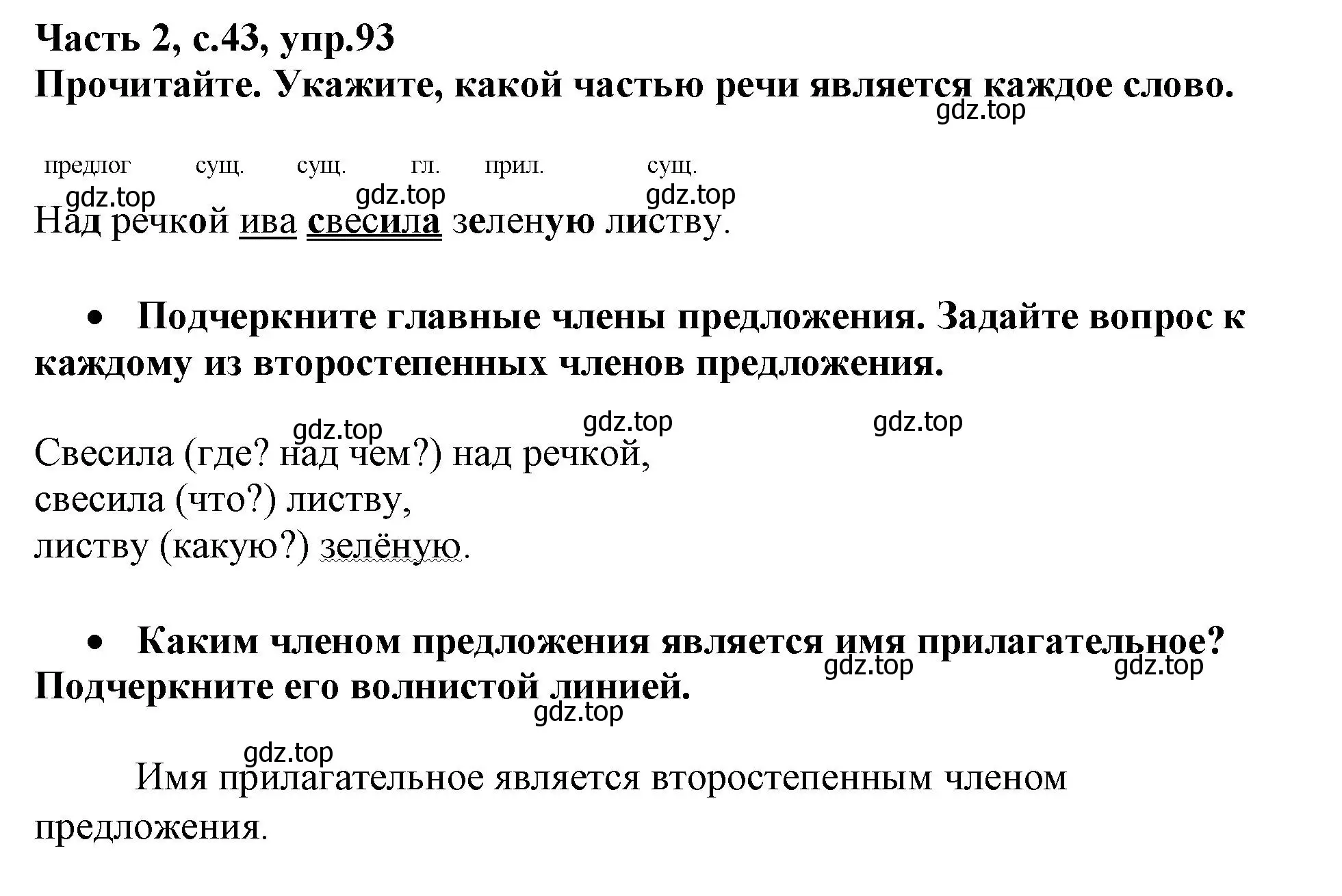 Часть 2, с.43, упр.93
Прочитайте. Укажите, какой частью речи является каждое слово.
gdz.top

предлог сущ. сущ. гл. прил. сущ.
gdz.top gdz.top gdz.top
Над речкой ива свесила зеленую листву.

• Подчеркните главные члены предложения. Задайте вопрос к каждому из второстепенных членов предложения.

gdz.top gdz.top gdz.top
Свесила (где? над чем?) над речкой,
свесила (что?) листву,
листву (какую?) зелёную.

• Каким членом предложения является имя прилагательное? Подчеркните его волнистой линией.
gdz.top gdz.top
gdz.top

gdz.top
Имя прилагательное является второстепенным членом предложения.